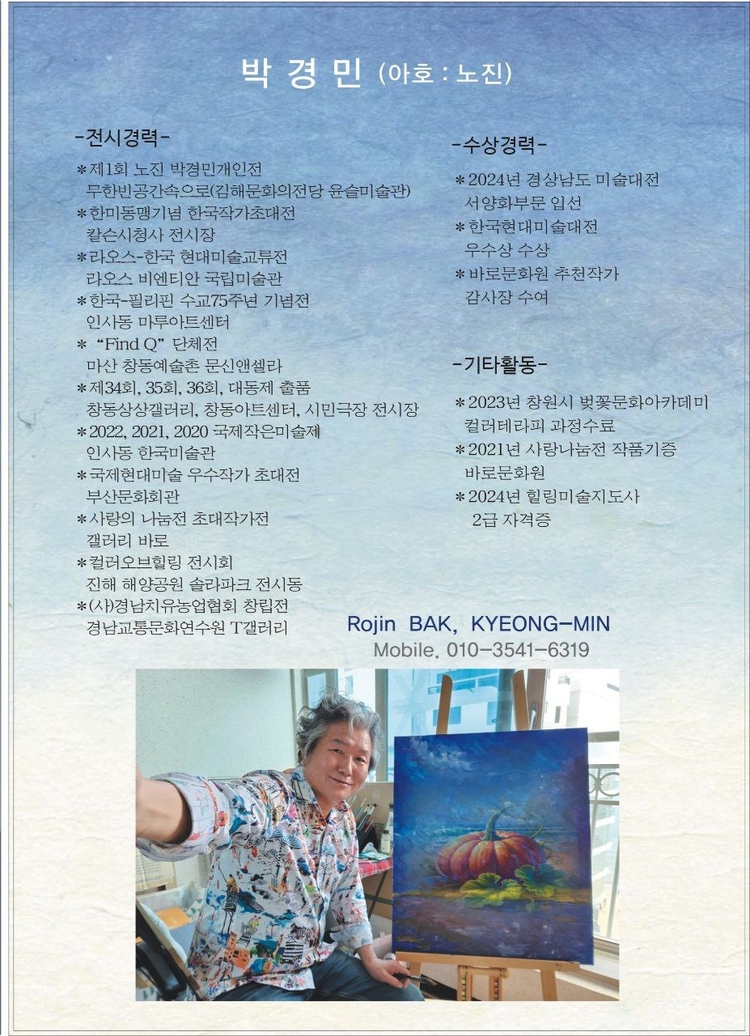 박 경 민 (아호 : 노진)

-전시경력-

*제1회 노진 박경민개인전
무한빈공간속으로(김해문화의전당 윤슬미술관)
*한미동맹기념 한국작가초대전
칼슨시청사 전시장
*라오스-한국 현대미술교류전
라오스 비엔티안 국립미술관
*한국-필리핀 수교75주년 기념전
인사동 마루아트센터
* "Find Q" 단체전
마산 창동예술촌 문신앤셀라
*제34회, 35회, 36회, 대동제 출품
창동상상갤러리, 창동아트센터, 시민극장 전시장
*2022, 2021, 2020 국제작은미술제
인사동 한국미술관
*국제현대미술 우수작가 초대전
부산문화회관
*사랑의 나눔전 초대작가전
갤러리 바로
*컬러오브힐링 전시회
진해 해양공원 솔라파크 전시동
*(사)경남치유농업협회 창립전
경남교통문화연수원 T갤러리

-수상경력-

*2024년 경상남도 미술대전
서양화부문 입선
*한국현대미술대전
우수상 수상
*바로문화원 추천작가
감사장 수여

-기타활동-

*2023년 창원시 벚꽃문화아카데미
컬러테라피 과정수료
*2021년 사랑나눔전 작품기증
바로문화원
*2024년 힐링미술지도사
2급 자격증

Rojin BAK, KYEONG-MIN
Mobile. 010-3541-6319